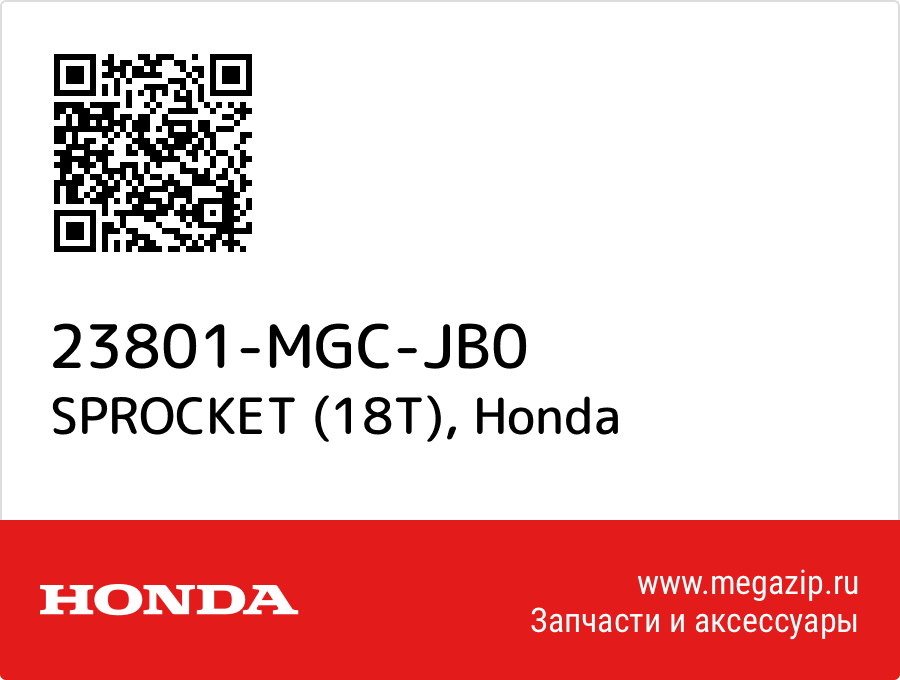 23801-MGC-JB0
SPROCKET (18T), Honda

HONDA

www.megazip.ru
Запчасти и аксессуары